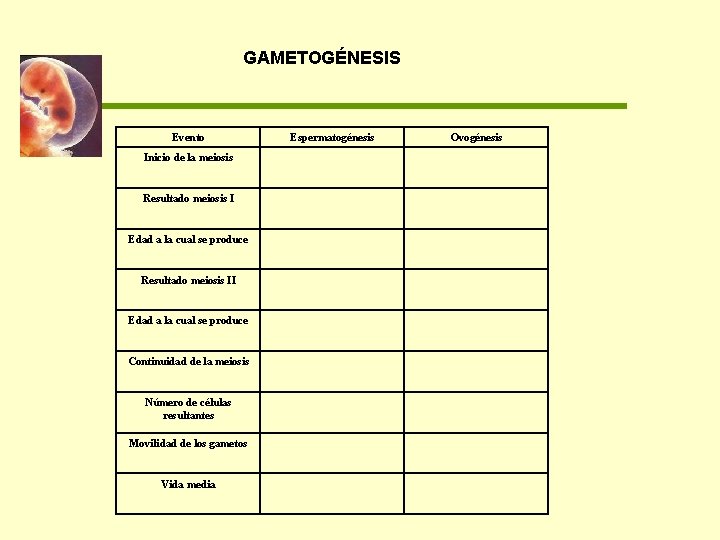 GAMETOGÉNESIS

| Evento | Espermatogénesis | Ovogénesis |
|---|---|---|
| Inicio de la meiosis | | |
| Resultado meiosis I | | |
| Edad a la cual se produce | | |
| Resultado meiosis II | | |
| Edad a la cual se produce | | |
| Continuidad de la meiosis | | |
| Número de células resultantes | | |
| Movilidad de los gametos | | |
| Vida media | | |